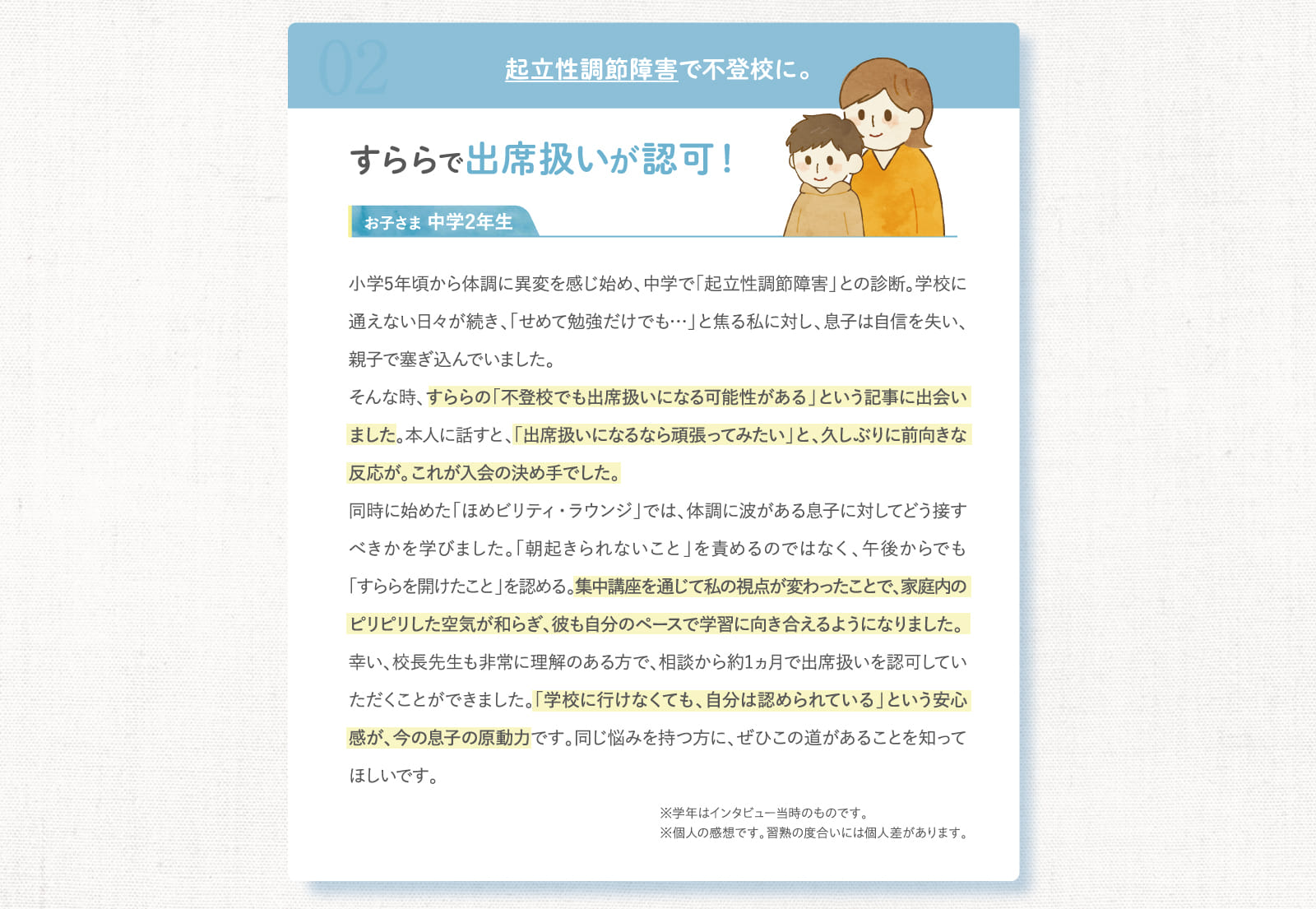 02

起立性調節障害で不登校に。

すららで出席扱いが認可！

お子さま 中学2年生

小学5年頃から体調に異変を感じ始め、中学で「起立性調節障害」との診断。学校に通えない日々が続き、「せめて勉強だけでも…」と焦る私に対し、息子は自信を失い、親子で塞ぎ込んでいました。
そんな時、すららの「不登校でも出席扱いになる可能性がある」という記事に出会いました。本人に話すと、「出席扱いになるなら頑張ってみたい」と、久しぶりに前向きな反応が。これが入会の決め手でした。
同時に始めた「ほめビリティ・ラウンジ」では、体調に波がある息子に対してどう接すべきかを学びました。「朝起きられないこと」を責めるのではなく、午後からでも「すららを開けたこと」を認める。集中講座を通じて私の視点が変わったことで、家庭内のピリピリした空気が和らぎ、彼も自分のペースで学習に向き合えるようになりました。
幸い、校長先生も非常に理解のある方で、相談から約1ヵ月で出席扱いを認可していただくことができました。「学校に行けなくても、自分は認められている」という安心感が、今の息子の原動力です。同じ悩みを持つ方に、ぜひこの道があることを知ってほしいです。

※学年はインタビュー当時のものです。
※個人の感想です。習熟の度合いには個人差があります。